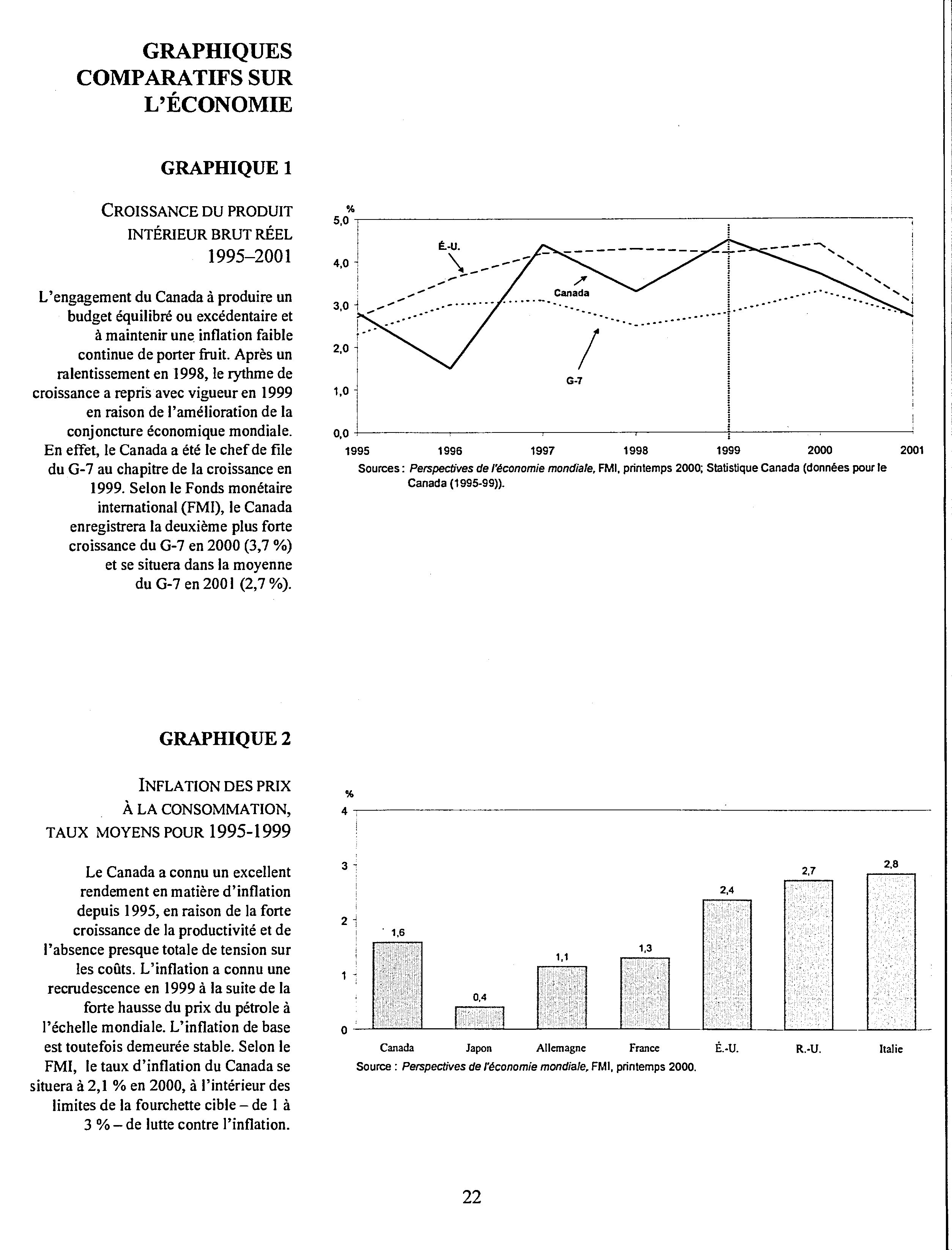 GRAPHIQUES COMPARATIFS SUR L'ÉCONOMIE

GRAPHIQUE 1

CROISSANCE DU PRODUIT INTÉRIEUR BRUT RÉEL 1995–2001

L'engagement du Canada à produire un budget équilibré ou excédentaire et à maintenir une inflation faible continue de porter fruit. Après un ralentissement en 1998, le rythme de croissance a repris avec vigueur en 1999 en raison de l'amélioration de la conjoncture économique mondiale. En effet, le Canada a été le chef de file du G-7 au chapitre de la croissance en 1999. Selon le Fonds monétaire international (FMI), le Canada enregistrera la deuxième plus forte croissance du G-7 en 2000 (3,7 %) et se situera dans la moyenne du G-7 en 2001 (2,7 %).

%
5,0
4,0
3,0
2,0
1,0
0,0
É.-U.
Canada
G-7
1995 1996 1997 1998 1999 2000 2001
Sources : Perspectives de l'économie mondiale, FMI, printemps 2000; Statistique Canada (données pour le Canada (1995-99)).

GRAPHIQUE 2

INFLATION DES PRIX À LA CONSOMMATION, TAUX MOYENS POUR 1995-1999

Le Canada a connu un excellent rendement en matière d'inflation depuis 1995, en raison de la forte croissance de la productivité et de l'absence presque totale de tension sur les coûts. L'inflation a connu une recrudescence en 1999 à la suite de la forte hausse du prix du pétrole à l'échelle mondiale. L'inflation de base est toutefois demeurée stable. Selon le FMI, le taux d'inflation du Canada se situera à 2,1 % en 2000, à l'intérieur des limites de la fourchette cible – de 1 à 3 % – de lutte contre l'inflation.

%
4
3
2
1
0
1,6
0,4
1,1
1,3
2,4
2,7
2,8
Canada Japon Allemagne France É.-U. R.-U. Italie
Source : Perspectives de l'économie mondiale, FMI, printemps 2000.

22